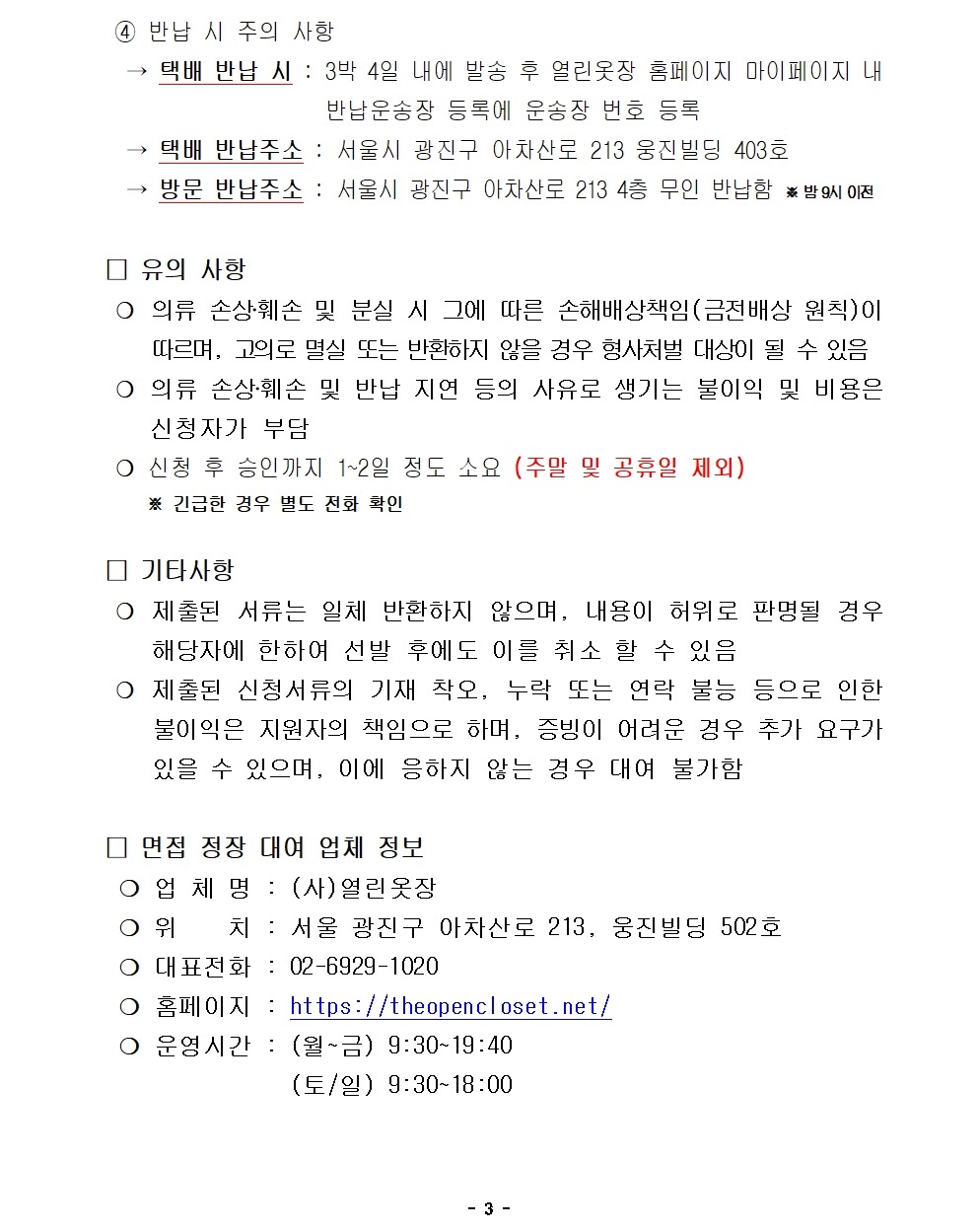 ④ 반납 시 주의 사항

→ 택배 반납 시 : 3박 4일 내에 발송 후 열린옷장 홈페이지 마이페이지 내 반납운송장 등록에 운송장 번호 등록

→ 택배 반납주소 : 서울시 광진구 아차산로 213 웅진빌딩 403호

→ 방문 반납주소 : 서울시 광진구 아차산로 213 4층 무인 반납함 ※ 밤 9시 이전

□ 유의 사항

○ 의류 손상·훼손 및 분실 시 그에 따른 손해배상책임(금전배상 원칙)이 따르며, 고의로 멸실 또는 반환하지 않을 경우 형사처벌 대상이 될 수 있음

○ 의류 손상·훼손 및 반납 지연 등의 사유로 생기는 불이익 및 비용은 신청자가 부담

○ 신청 후 승인까지 1~2일 정도 소요 (주말 및 공휴일 제외)

※ 긴급한 경우 별도 전화 확인

□ 기타사항

○ 제출된 서류는 일체 반환하지 않으며, 내용이 허위로 판명될 경우 해당자에 한하여 선발 후에도 이를 취소 할 수 있음

○ 제출된 신청서류의 기재 착오, 누락 또는 연락 불능 등으로 인한 불이익은 지원자의 책임으로 하며, 증빙이 어려운 경우 추가 요구가 있을 수 있으며, 이에 응하지 않는 경우 대여 불가함

□ 면접 정장 대여 업체 정보

○ 업 체 명 : (사)열린옷장

○ 위 치 : 서울 광진구 아차산로 213, 웅진빌딩 502호

○ 대표전화 : 02-6929-1020

○ 홈페이지 : https://theopencloset.net/

○ 운영시간 : (월~금) 9:30~19:40
(토/일) 9:30~18:00

- 3 -